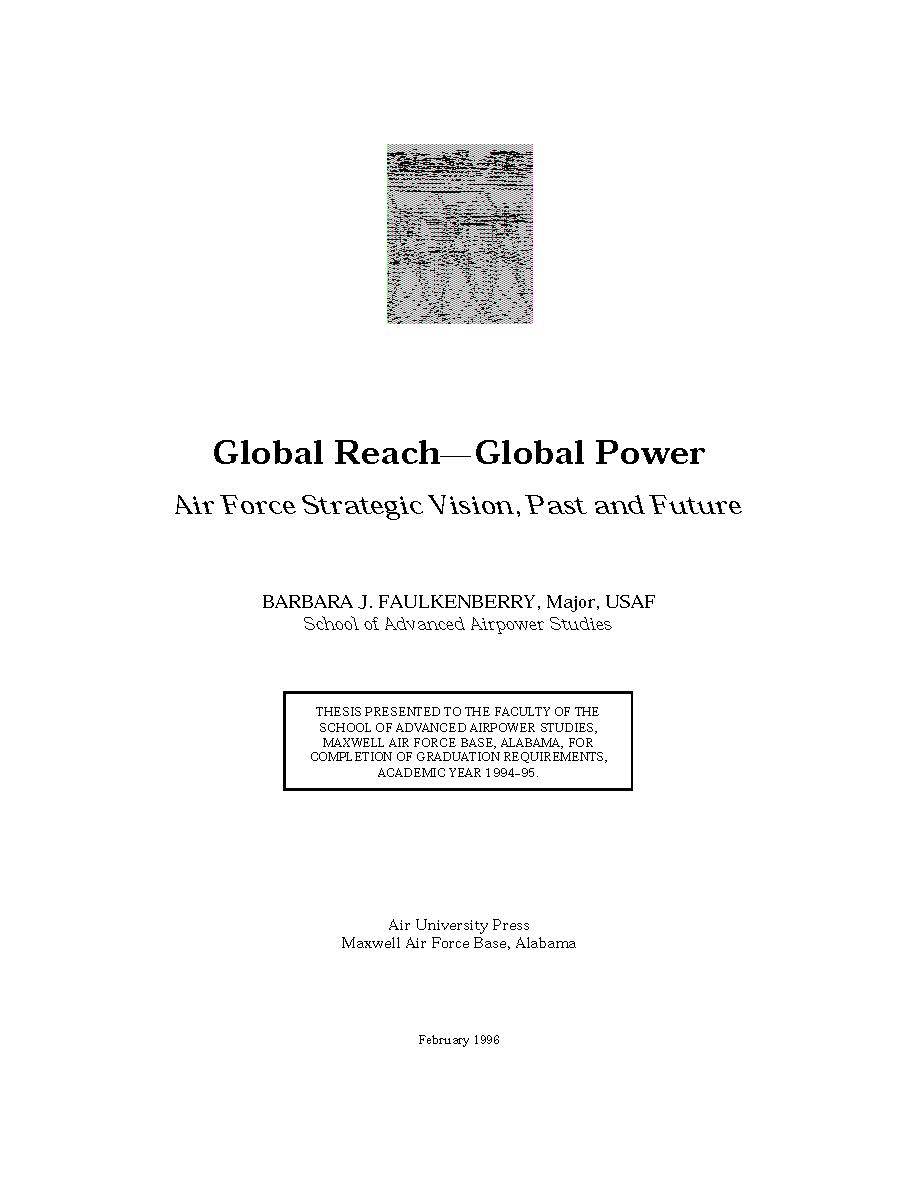 Global Reach—Global Power

Air Force Strategic Vision, Past and Future

BARBARA J. FAULKENBERRY, Major, USAF
School of Advanced Airpower Studies

THESIS PRESENTED TO THE FACULTY OF THE SCHOOL OF ADVANCED AIRPOWER STUDIES, MAXWELL AIR FORCE BASE, ALABAMA, FOR COMPLETION OF GRADUATION REQUIREMENTS, ACADEMIC YEAR 1994–95.

Air University Press
Maxwell Air Force Base, Alabama

February 1996